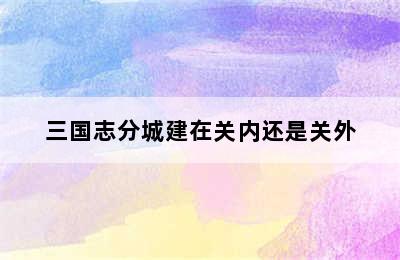 三国志分城建在关内还是关外